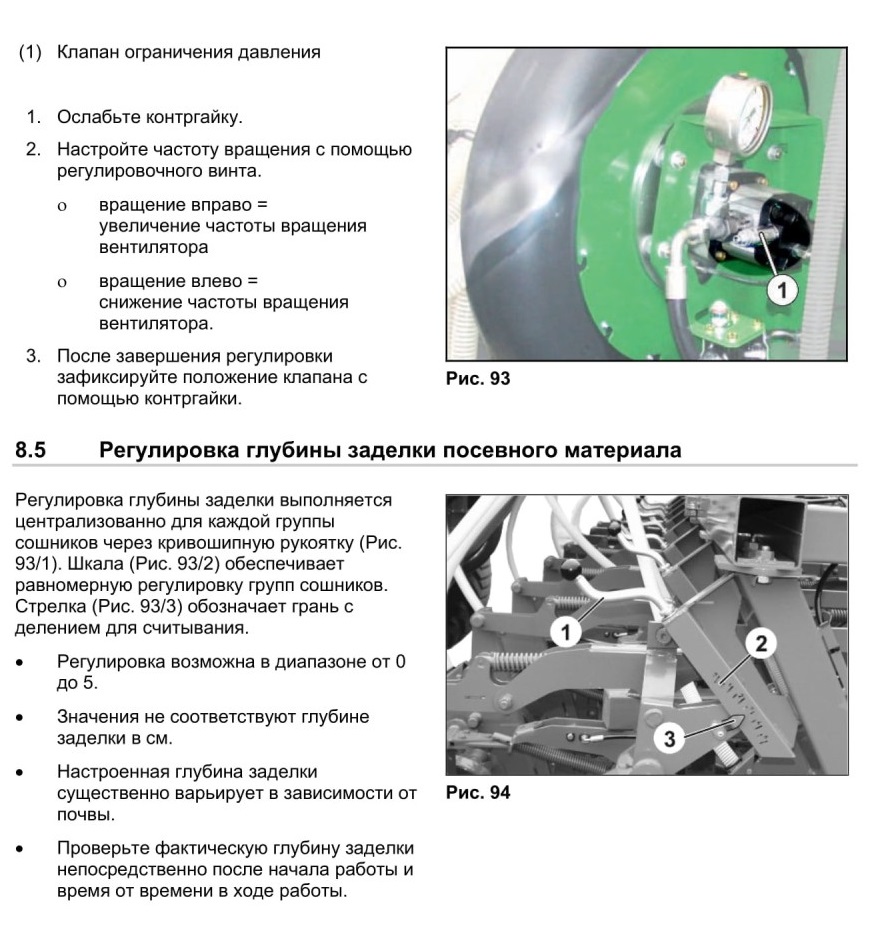 (1) Клапан ограничения давления

1. Ослабьте контргайку.
2. Настройте частоту вращения с помощью регулировочного винта.

o вращение вправо = увеличение частоты вращения вентилятора

o вращение влево = снижение частоты вращения вентилятора.

3. После завершения регулировки зафиксируйте положение клапана с помощью контргайки.

1

Рис. 93

8.5 Регулировка глубины заделки посевного материала

Регулировка глубины заделки выполняется централизованно для каждой группы сошников через кривошипную рукоятку (Рис. 93/1). Шкала (Рис. 93/2) обеспечивает равномерную регулировку групп сошников. Стрелка (Рис. 93/3) обозначает грань с делением для считывания.

• Регулировка возможна в диапазоне от 0 до 5.

• Значения не соответствуют глубине заделки в см.

• Настроенная глубина заделки существенно варьирует в зависимости от почвы.

• Проверьте фактическую глубину заделки непосредственно после начала работы и время от времени в ходе работы.

1
2
3

Рис. 94